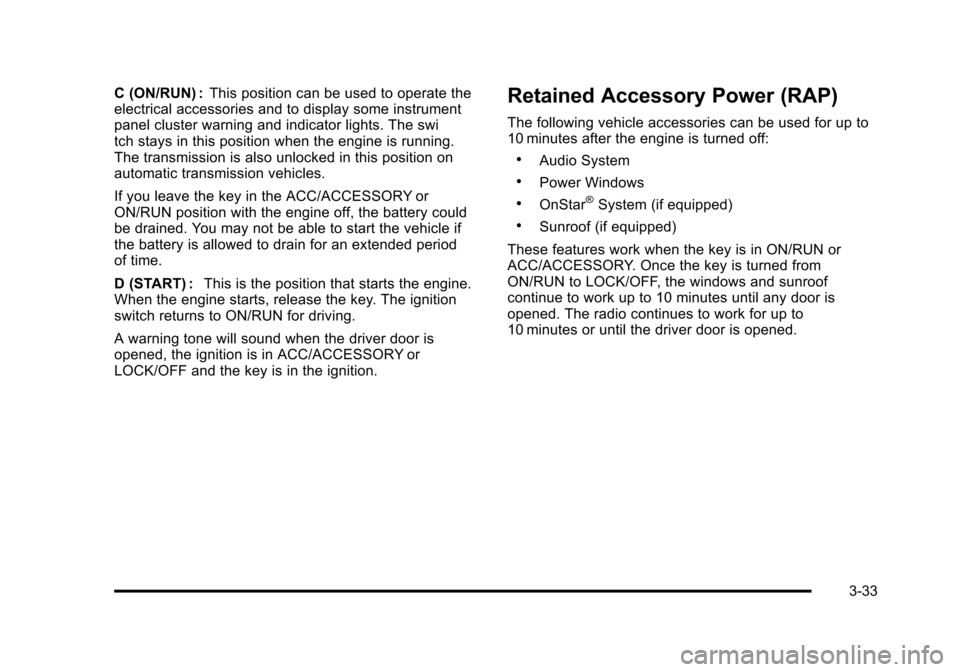 C (ON/RUN) : This position can be used to operate the electrical accessories and to display some instrument panel cluster warning and indicator lights. The swi tch stays in this position when the engine is running. The transmission is also unlocked in this position on automatic transmission vehicles.

If you leave the key in the ACC/ACCESSORY or ON/RUN position with the engine off, the battery could be drained. You may not be able to start the vehicle if the battery is allowed to drain for an extended period of time.

D (START) : This is the position that starts the engine. When the engine starts, release the key. The ignition switch returns to ON/RUN for driving.

A warning tone will sound when the driver door is opened, the ignition is in ACC/ACCESSORY or LOCK/OFF and the key is in the ignition.

Retained Accessory Power (RAP)

The following vehicle accessories can be used for up to 10 minutes after the engine is turned off:

• Audio System

• Power Windows

• OnStar® System (if equipped)

• Sunroof (if equipped)

These features work when the key is in ON/RUN or ACC/ACCESSORY. Once the key is turned from ON/RUN to LOCK/OFF, the windows and sunroof continue to work up to 10 minutes until any door is opened. The radio continues to work for up to 10 minutes or until the driver door is opened.

3-33

carmanualsonline.info